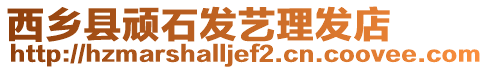 西乡县顽石发艺理发店
http://hzmarshalljef2.cn.coovee.com